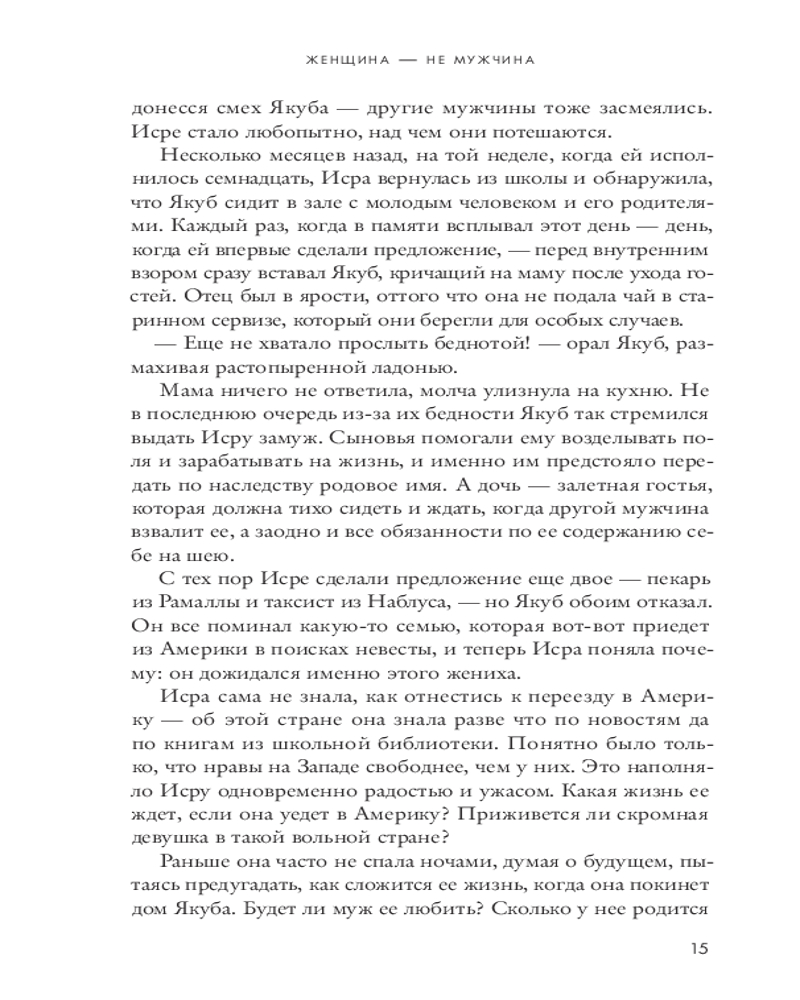 ЖЕНЩИНА — НЕ МУЖЧИНА

донесся смех Якуба — другие мужчины тоже засмеялись. Исре стало любопытно, над чем они потешаются.

Несколько месяцев назад, на той неделе, когда ей исполнилось семнадцать, Исра вернулась из школы и обнаружила, что Якуб сидит в зале с молодым человеком и его родителями. Каждый раз, когда в памяти всплывал этот день — день, когда ей впервые сделали предложение, — перед внутренним взором сразу вставал Якуб, кричащий на маму после ухода гостей. Отец был в ярости, оттого что она не подала чай в старинном сервизе, который они берегли для особых случаев.

— Еще не хватало прослыть беднотой! — орал Якуб, размахивая растопыренной ладонью.

Мама ничего не ответила, молча улизнула на кухню. Не в последнюю очередь из-за их бедности Якуб так стремился выдать Исру замуж. Сыновья помогали ему возделывать поля и зарабатывать на жизнь, и именно им предстояло передать по наследству родовое имя. А дочь — залетная гостья, которая должна тихо сидеть и ждать, когда другой мужчина взвалит ее, а заодно и все обязанности по ее содержанию себе на шею.

С тех пор Исре сделали предложение еще двое — пекарь из Рамаллы и таксист из Наблуса, — но Якуб обоим отказал. Он все поминал какую-то семью, которая вот-вот приедет из Америки в поисках невесты, и теперь Исра поняла почему: он дожидался именно этого жениха.

Исра сама не знала, как отнестись к переезду в Америку — об этой стране она знала разве что по новостям да по книгам из школьной библиотеки. Понятно было только, что нравы на Западе свободнее, чем у них. Это наполняло Исру одновременно радостью и ужасом. Какая жизнь ее ждет, если она уедет в Америку? Приживется ли скромная девушка в такой вольной стране?

Раньше она часто не спала ночами, думая о будущем, пытаясь предугадать, как сложится ее жизнь, когда она покинет дом Якуба. Будет ли муж ее любить? Сколько у нее родится

15